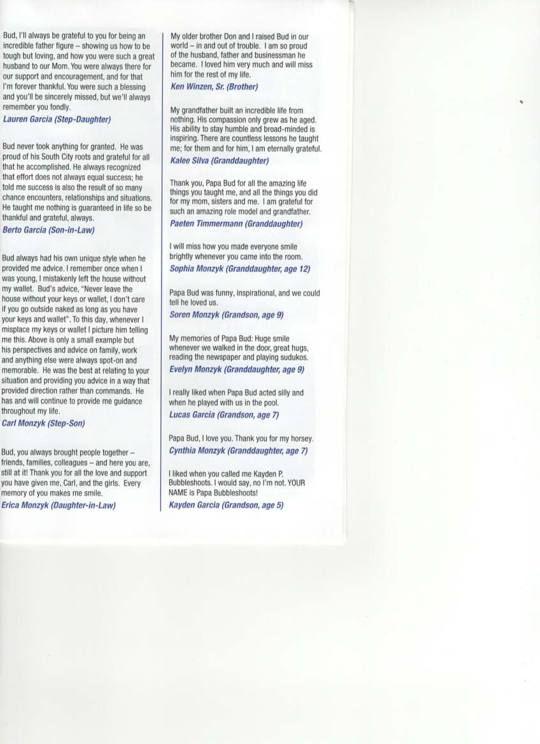 Bud, I'll always be grateful to you for being an incredible father figure – showing us how to be tough but loving, and how you were such a great husband to our Mom. You were always there for our support and encouragement, and for that I'm forever thankful. You were such a blessing and you'll be sincerely missed, but we'll always remember you fondly.
Lauren Garcia (Step-Daughter)

Bud never took anything for granted. He was proud of his South City roots and grateful for all that he accomplished. He always recognized that effort does not always equal success; he told me success is also the result of so many chance encounters, relationships and situations. He taught me nothing is guaranteed in life so be thankful and grateful, always.
Berto Garcia (Son-in-Law)

Bud always had his own unique style when he provided me advice. I remember once when I was young, I mistakenly left the house without my wallet. Bud's advice, "Never leave the house without your keys or wallet, I don't care if you go outside naked as long as you have your keys and wallet". To this day, whenever I misplace my keys or wallet I picture him telling me this. Above is only a small example but his perspectives and advice on family, work and anything else were always spot-on and memorable. He was the best at relating to your situation and providing you advice in a way that provided direction rather than commands. He has and will continue to provide me guidance throughout my life.
Carl Monzyk (Step-Son)

Bud, you always brought people together – friends, families, colleagues – and here you are, still at it! Thank you for all the love and support you have given me, Carl, and the girls. Every memory of you makes me smile.
Erica Monzyk (Daughter-in-Law)

My older brother Don and I raised Bud in our world – in and out of trouble. I am so proud of the husband, father and businessman he became. I loved him very much and will miss him for the rest of my life.
Ken Winzen, Sr. (Brother)

My grandfather built an incredible life from nothing. His compassion only grew as he aged. His ability to stay humble and broad-minded is inspiring. There are countless lessons he taught me; for them and for him, I am eternally grateful.
Kalee Silva (Granddaughter)

Thank you, Papa Bud for all the amazing life things you taught me, and all the things you did for my mom, sisters and me. I am grateful for such an amazing role model and grandfather.
Paeten Timmermann (Granddaughter)

I will miss how you made everyone smile brightly whenever you came into the room.
Sophia Monzyk (Granddaughter, age 12)

Papa Bud was funny, inspirational, and we could tell he loved us.
Soren Monzyk (Grandson, age 9)

My memories of Papa Bud: Huge smile whenever we walked in the door, great hugs, reading the newspaper and playing sudukos.
Evelyn Monzyk (Granddaughter, age 9)

I really liked when Papa Bud acted silly and when he played with us in the pool.
Lucas Garcia (Grandson, age 7)

Papa Bud, I love you. Thank you for my horsey.
Cynthia Monzyk (Granddaughter, age 7)

I liked when you called me Kayden P. Bubbleshoots. I would say, no I'm not. YOUR NAME is Papa Bubbleshoots!
Kayden Garcia (Grandson, age 5)